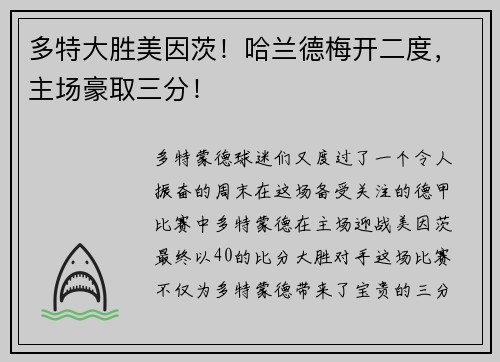 多特大胜美因茨！哈兰德梅开二度，主场豪取三分！

多特蒙德球迷们又度过了一个令人振奋的周末在这场备受关注的德甲比赛中多特蒙德在主场迎战美因茨最终以40的比分大胜对手这场比赛不仅为多特蒙德带来了宝贵的三分